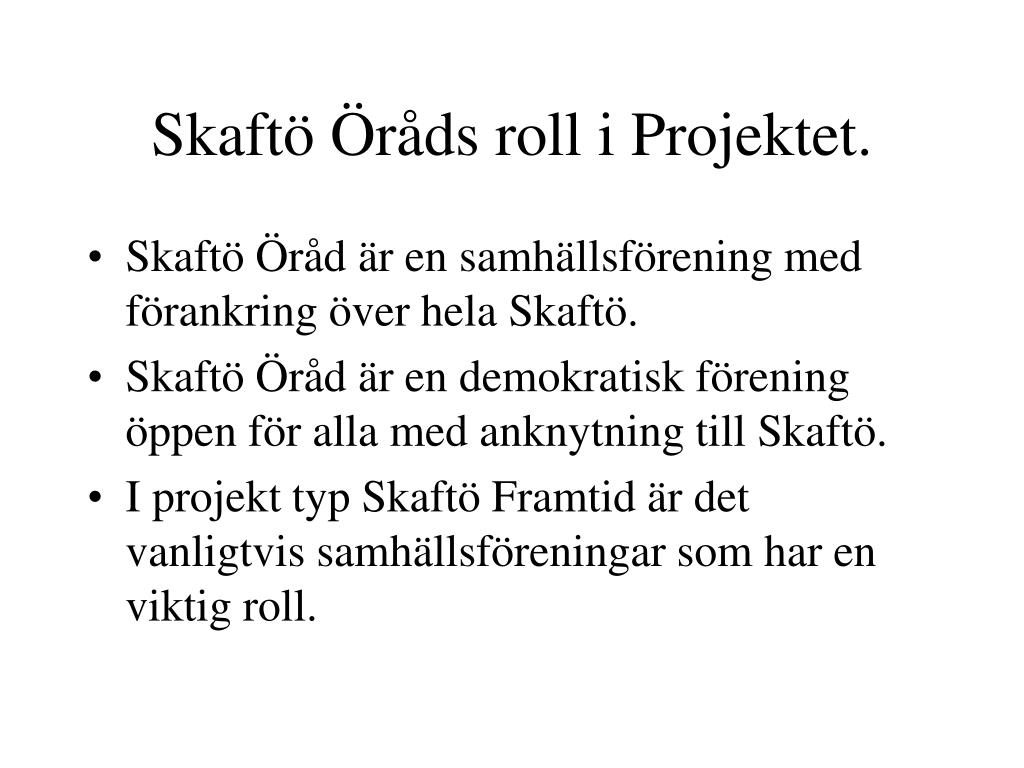 Skaftö Öråds roll i Projektet.

• Skaftö Öråd är en samhällsförening med förankring över hela Skaftö.
• Skaftö Öråd är en demokratisk förening öppen för alla med anknytning till Skaftö.
• I projekt typ Skaftö Framtid är det vanligtvis samhällsföreningar som har en viktig roll.